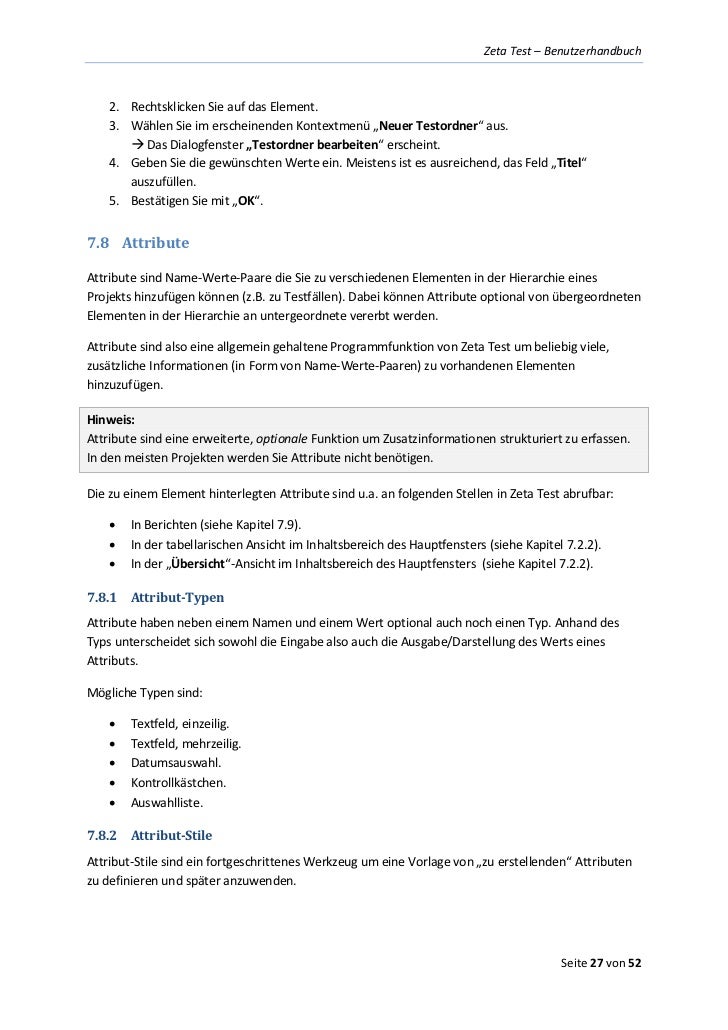 Zeta Test – Benutzerhandbuch

2. Rechtsklicken Sie auf das Element.
3. Wählen Sie im erscheinenden Kontextmenü „Neuer Testordner“ aus.
→ Das Dialogfenster „Testordner bearbeiten“ erscheint.
4. Geben Sie die gewünschten Werte ein. Meistens ist es ausreichend, das Feld „Titel“ auszufüllen.
5. Bestätigen Sie mit „OK“.

7.8 Attribute

Attribute sind Name-Werte-Paare die Sie zu verschiedenen Elementen in der Hierarchie eines Projekts hinzufügen können (z.B. zu Testfällen). Dabei können Attribute optional von übergeordneten Elementen in der Hierarchie an untergeordnete vererbt werden.

Attribute sind also eine allgemein gehaltene Programmfunktion von Zeta Test um beliebig viele, zusätzliche Informationen (in Form von Name-Werte-Paaren) zu vorhandenen Elementen hinzuzufügen.

Hinweis:
Attribute sind eine erweiterte, optionale Funktion um Zusatzinformationen strukturiert zu erfassen. In den meisten Projekten werden Sie Attribute nicht benötigen.

Die zu einem Element hinterlegten Attribute sind u.a. an folgenden Stellen in Zeta Test abrufbar:

• In Berichten (siehe Kapitel 7.9).
• In der tabellarischen Ansicht im Inhaltsbereich des Hauptfensters (siehe Kapitel 7.2.2).
• In der „Übersicht“-Ansicht im Inhaltsbereich des Hauptfensters (siehe Kapitel 7.2.2).

7.8.1 Attribut-Typen

Attribute haben neben einem Namen und einem Wert optional auch noch einen Typ. Anhand des Typs unterscheidet sich sowohl die Eingabe also auch die Ausgabe/Darstellung des Werts eines Attributs.

Mögliche Typen sind:

• Textfeld, einzeilig.
• Textfeld, mehrzeilig.
• Datumsauswahl.
• Kontrollkästchen.
• Auswahlliste.

7.8.2 Attribut-Stile

Attribut-Stile sind ein fortgeschrittenes Werkzeug um eine Vorlage von „zu erstellenden“ Attributen zu definieren und später anzuwenden.

Seite 27 von 52